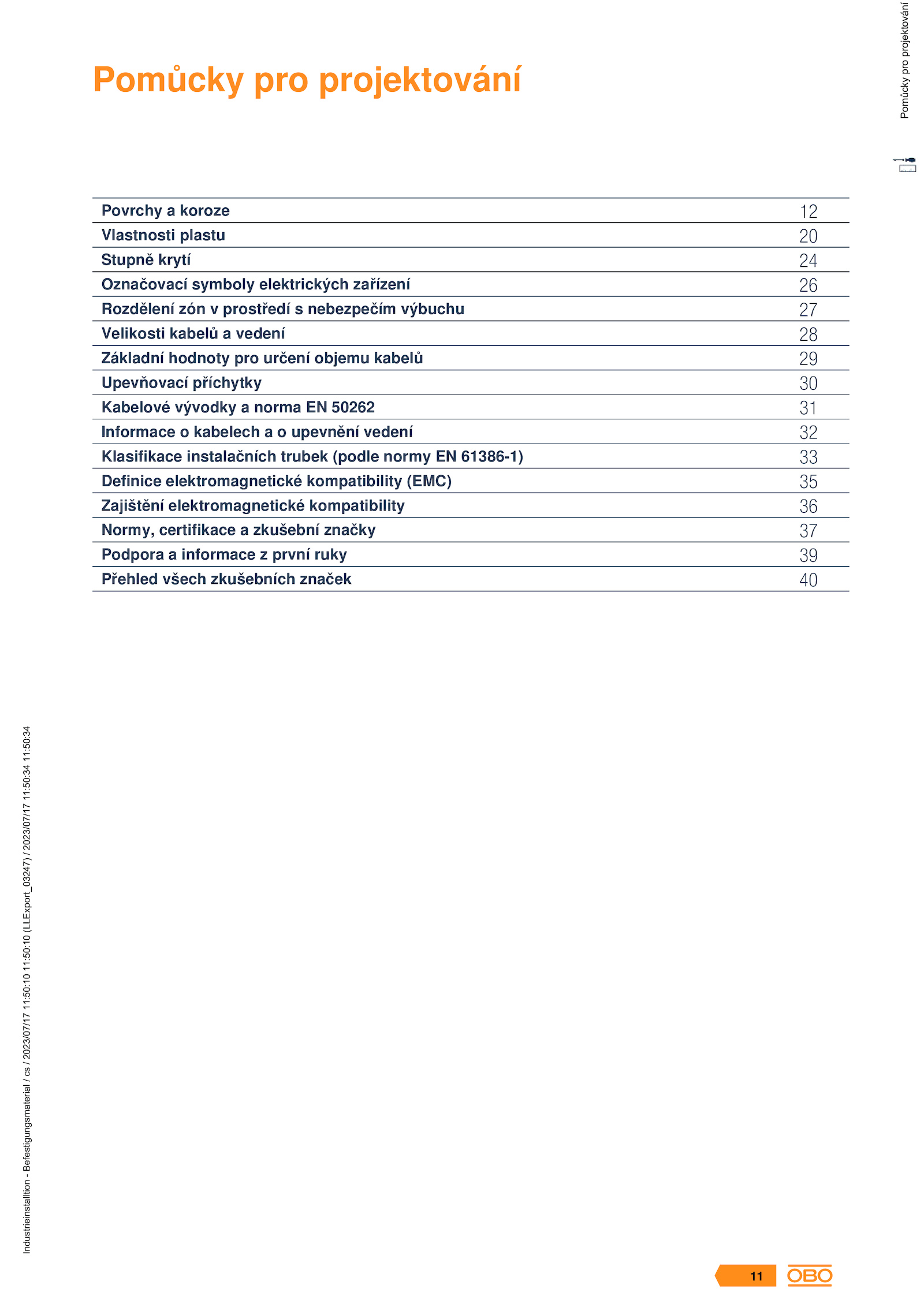 Pomůcky pro projektování

Pomůcky pro projektování

| | |
|---|---|
| Povrchy a koroze | 12 |
| Vlastnosti plastu | 20 |
| Stupně krytí | 24 |
| Označovací symboly elektrických zařízení | 26 |
| Rozdělení zón v prostředí s nebezpečím výbuchu | 27 |
| Velikosti kabelů a vedení | 28 |
| Základní hodnoty pro určení objemu kabelů | 29 |
| Upevňovací příchytky | 30 |
| Kabelové vývodky a norma EN 50262 | 31 |
| Informace o kabelech a o upevnění vedení | 32 |
| Klasifikace instalačních trubek (podle normy EN 61386-1) | 33 |
| Definice elektromagnetické kompatibility (EMC) | 35 |
| Zajištění elektromagnetické kompatibility | 36 |
| Normy, certifikace a zkušební značky | 37 |
| Podpora a informace z první ruky | 39 |
| Přehled všech zkušebních značek | 40 |

Industrieinstalltion - Befestigungsmaterial / cs / 2023/07/17 11:50:10 11:50:10 (LLExport_03247) / 2023/07/17 11:50:34 11:50:34

11 OBO